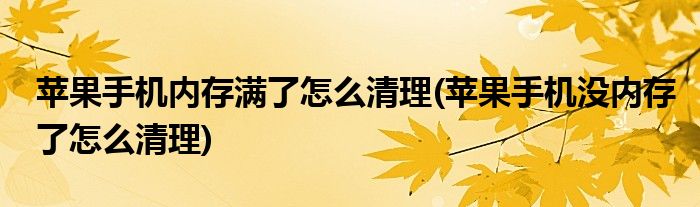 苹果手机内存满了怎么清理(苹果手机没内存了怎么清理)